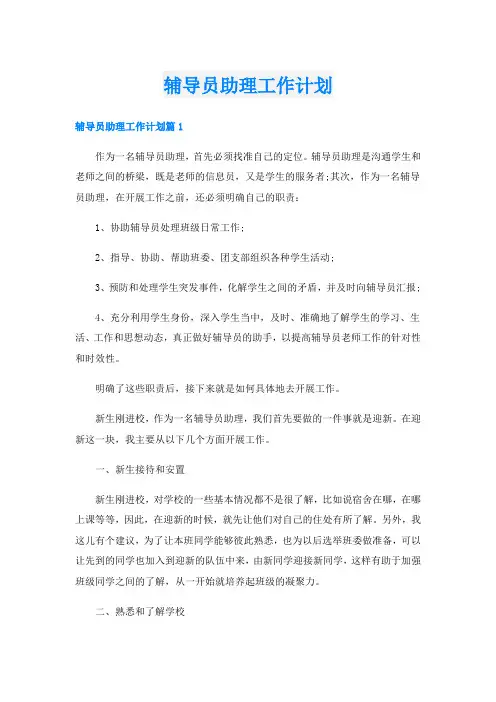 辅导员助理工作计划

辅导员助理工作计划篇1

作为一名辅导员助理，首先必须找准自己的定位。辅导员助理是沟通学生和老师之间的桥梁，既是老师的信息员，又是学生的服务者；其次，作为一名辅导员助理，在开展工作之前，还必须明确自己的职责：

1、协助辅导员处理班级日常工作；

2、指导、协助、帮助班委、团支部组织各种学生活动；

3、预防和处理学生突发事件，化解学生之间的矛盾，并及时向辅导员汇报；

4、充分利用学生身份，深入学生当中，及时、准确地了解学生的学习、生活、工作和思想动态，真正做好辅导员的助手，以提高辅导员老师工作的针对性和时效性。

明确了这些职责后，接下来就是如何具体地去开展工作。

新生刚进校，作为一名辅导员助理，我们首先要做的一件事就是迎新。在迎新这一块，我主要从以下几个方面开展工作。

一、新生接待和安置

新生刚进校，对学校的一些基本情况都不是很了解，比如说宿舍在哪，在哪上课等等，因此，在迎新的时候，就先让他们对自己的住处有所了解。另外，我这儿有个建议，为了让本班同学能够彼此熟悉，也为以后选举班委做准备，可以让先到的同学也加入到迎新的队伍中来，由新同学迎接新同学，这样有助于加强班级同学之间的了解，从一开始就培养起班级的凝聚力。

二、熟悉和了解学校